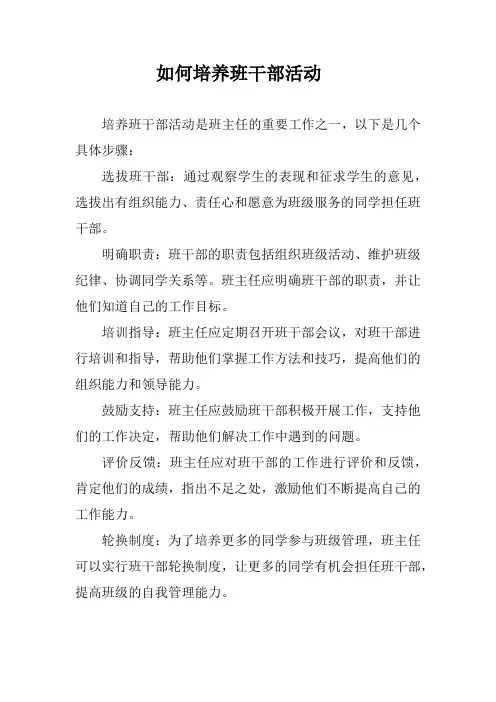 如何培养班干部活动

培养班干部活动是班主任的重要工作之一，以下是几个具体步骤：

选拔班干部：通过观察学生的表现和征求学生的意见，选拔出有组织能力、责任心和愿意为班级服务的同学担任班干部。

明确职责：班干部的职责包括组织班级活动、维护班级纪律、协调同学关系等。班主任应明确班干部的职责，并让他们知道自己的工作目标。

培训指导：班主任应定期召开班干部会议，对班干部进行培训和指导，帮助他们掌握工作方法和技巧，提高他们的组织能力和领导能力。

鼓励支持：班主任应鼓励班干部积极开展工作，支持他们的工作决定，帮助他们解决工作中遇到的问题。

评价反馈：班主任应对班干部的工作进行评价和反馈，肯定他们的成绩，指出不足之处，激励他们不断提高自己的工作能力。

轮换制度：为了培养更多的同学参与班级管理，班主任可以实行班干部轮换制度，让更多的同学有机会担任班干部，提高班级的自我管理能力。